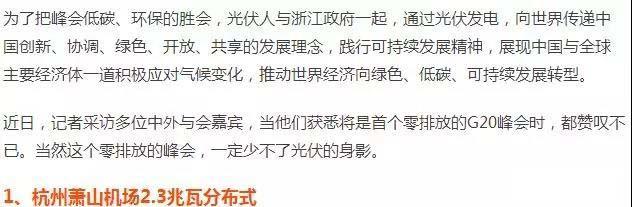 为了把峰会低碳、环保的胜会，光伏人与浙江政府一起，通过光伏发电，向世界传递中国创新、协调、绿色、开放、共享的发展理念，践行可持续发展精神，展现中国与全球主要经济体一道积极应对气候变化，推动世界经济向绿色、低碳、可持续发展转型。

近日，记者采访多位中外与会嘉宾，当他们获悉将是首个零排放的G20峰会时，都赞叹不已。当然这个零排放的峰会，一定少不了光伏的身影。

1、杭州萧山机场2.3兆瓦分布式